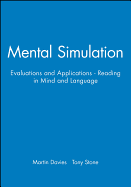 Mental Simulation

Evaluations and Applications - Reading in Mind and Language

Martin Davies Tony Stone